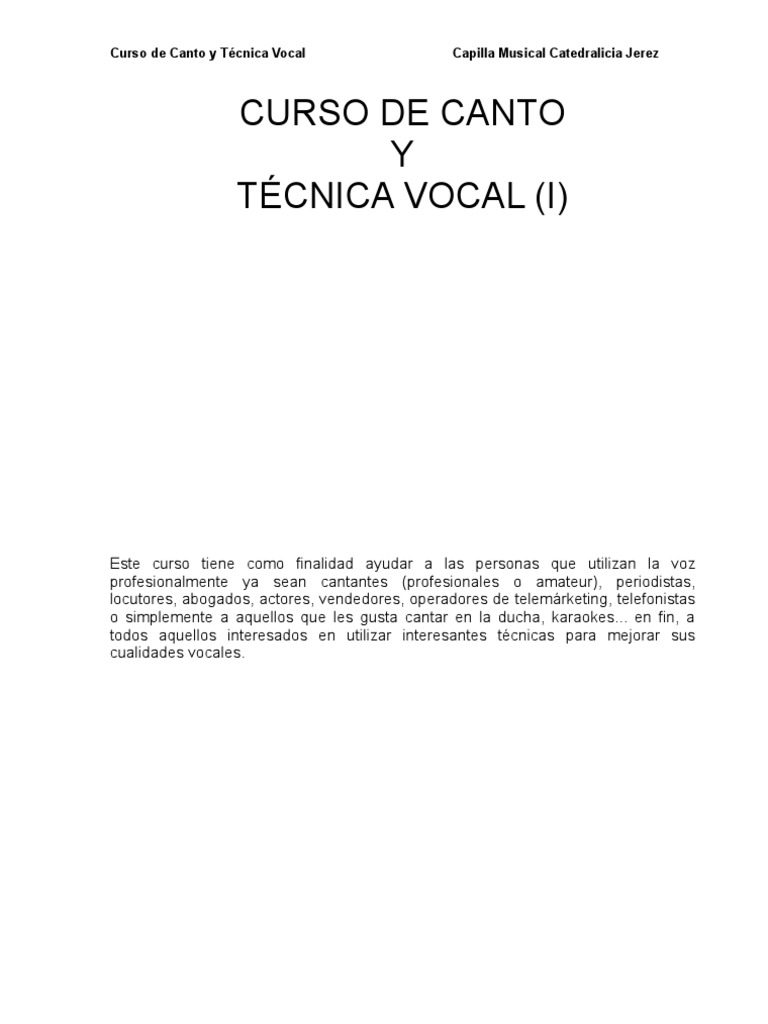 Curso de Canto y Técnica Vocal Capilla Musical Catedralicia Jerez

CURSO DE CANTO
Y
TÉCNICA VOCAL (I)

Este curso tiene como finalidad ayudar a las personas que utilizan la voz profesionalmente ya sean cantantes (profesionales o amateur), periodistas, locutores, abogados, actores, vendedores, operadores de telemárketing, telefonistas o simplemente a aquellos que les gusta cantar en la ducha, karaokes... en fin, a todos aquellos interesados en utilizar interesantes técnicas para mejorar sus cualidades vocales.